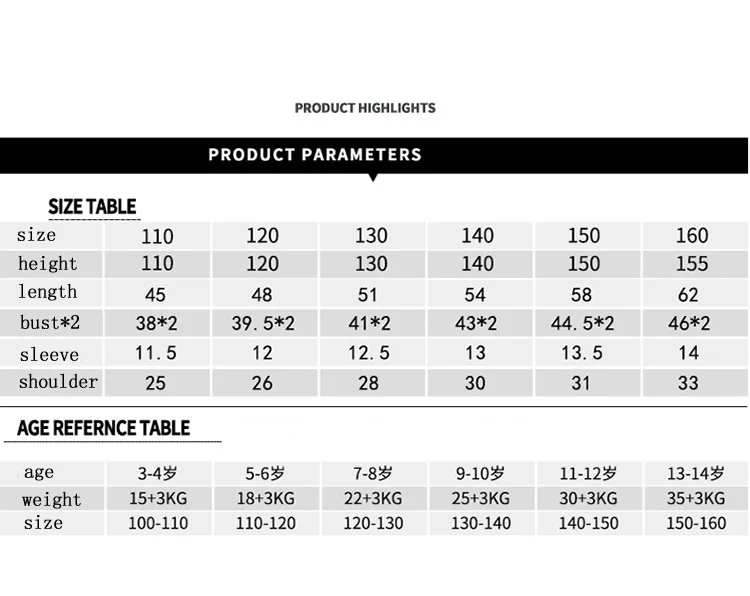 PRODUCT HIGHLIGHTS

PRODUCT PARAMETERS

SIZE TABLE

| size | 110 | 120 | 130 | 140 | 150 | 160 |
|---|---|---|---|---|---|---|
| height | 110 | 120 | 130 | 140 | 150 | 155 |
| length | 45 | 48 | 51 | 54 | 58 | 62 |
| bust*2 | 38*2 | 39.5*2 | 41*2 | 43*2 | 44.5*2 | 46*2 |
| sleeve | 11.5 | 12 | 12.5 | 13 | 13.5 | 14 |
| shoulder | 25 | 26 | 28 | 30 | 31 | 33 |

AGE REFERNCE TABLE

| age | 3-4岁 | 5-6岁 | 7-8岁 | 9-10岁 | 11-12岁 | 13-14岁 |
|---|---|---|---|---|---|---|
| weight | 15+3KG | 18+3KG | 22+3KG | 25+3KG | 30+3KG | 35+3KG |
| size | 100-110 | 110-120 | 120-130 | 130-140 | 140-150 | 150-160 |